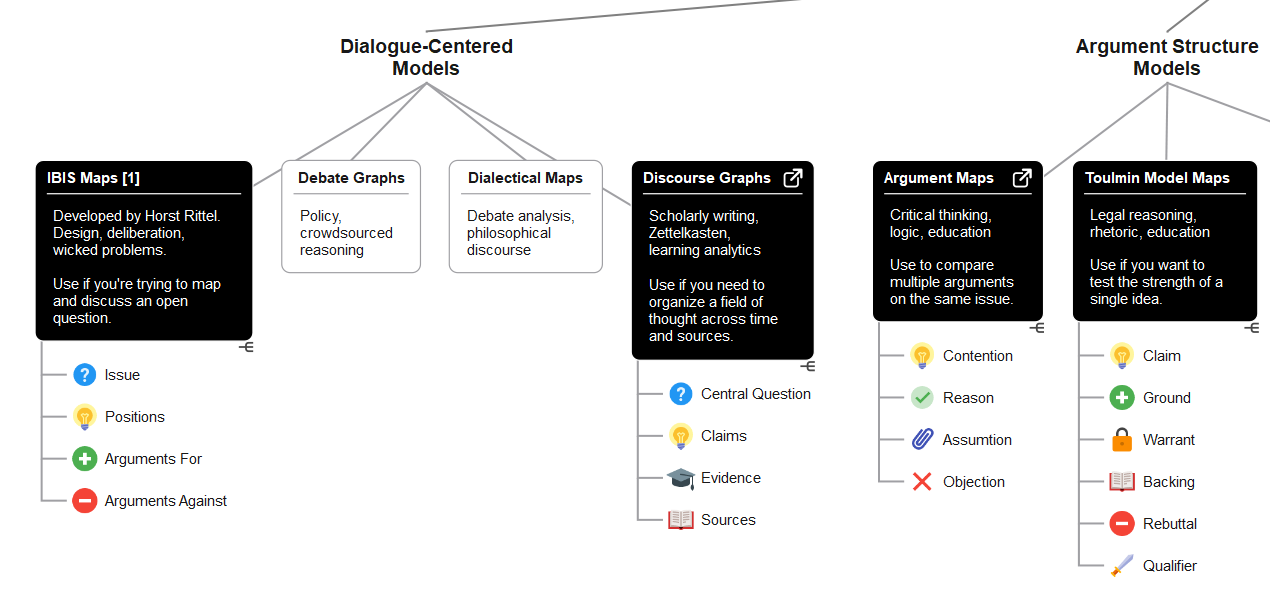 Dialogue-Centered Models

IBIS Maps [1]

Developed by Horst Rittel. Design, deliberation, wicked problems.

Use if you're trying to map and discuss an open question.

Issue

Positions

Arguments For

Arguments Against

Debate Graphs

Policy, crowdsourced reasoning

Dialectical Maps

Debate analysis, philosophical discourse

Discourse Graphs

Scholarly writing, Zettelkasten, learning analytics

Use if you need to organize a field of thought across time and sources.

Central Question

Claims

Evidence

Sources

Argument Structure Models

Argument Maps

Critical thinking, logic, education

Use to compare multiple arguments on the same issue.

Contention

Reason

Assumtion

Objection

Toulmin Model Maps

Legal reasoning, rhetoric, education

Use if you want to test the strength of a single idea.

Claim

Ground

Warrant

Backing

Rebuttal

Qualifier